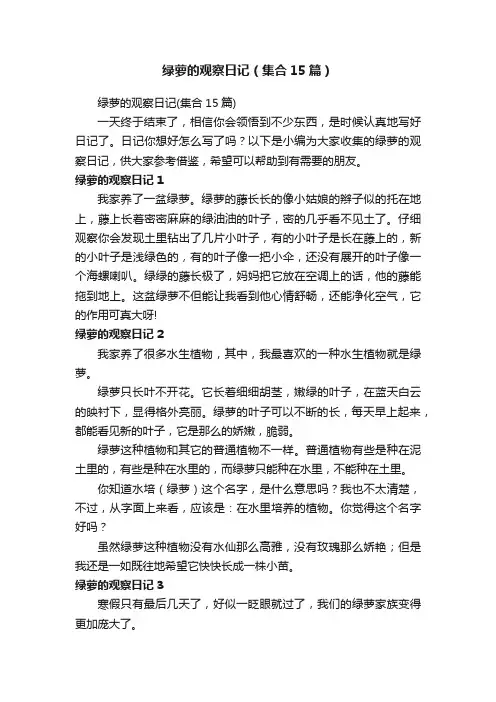 绿萝的观察日记（集合15篇）

绿萝的观察日记(集合15篇)

一天终于结束了，相信你会领悟到不少东西，是时候认真地写好日记了。日记你想好怎么写了吗？以下是小编为大家收集的绿萝的观察日记，供大家参考借鉴，希望可以帮助到有需要的朋友。

绿萝的观察日记1

我家养了一盆绿萝。绿萝的藤长长的像小姑娘的辫子似的托在地上，藤上长着密密麻麻的绿油油的叶子，密的几乎看不见土了。仔细观察你会发现土里钻出了几片小叶子，有的小叶子是长在藤上的，新的小叶子是浅绿色的，有的叶子像一把小伞，还没有展开的叶子像一个海螺喇叭。绿绿的藤长极了，妈妈把它放在空调上的话，他的藤能拖到地上。这盆绿萝不但能让我看到他心情舒畅，还能净化空气，它的作用可真大呀!

绿萝的观察日记2

我家养了很多水生植物，其中，我最喜欢的一种水生植物就是绿萝。

绿萝只长叶不开花。它长着细细胡茎，嫩绿的叶子，在蓝天白云的映衬下，显得格外亮丽。绿萝的叶子可以不断的长，每天早上起来，都能看见新的叶子，它是那么的娇嫩，脆弱。

绿萝这种植物和其它的普通植物不一样。普通植物有些是种在泥土里的，有些是种在水里的，而绿萝只能种在水里，不能种在土里。

你知道水培（绿萝）这个名字，是什么意思吗？我也不太清楚，不过，从字面上来看，应该是：在水里培养的植物。你觉得这个名字好吗？

虽然绿萝这种植物没有水仙那么高雅，没有玫瑰那么娇艳；但是我还是一如既往地希望它快快长成一株小苗。

绿萝的观察日记3

寒假只有最后几天了，好似一眨眼就过了，我们的绿萝家族变得更加庞大了。